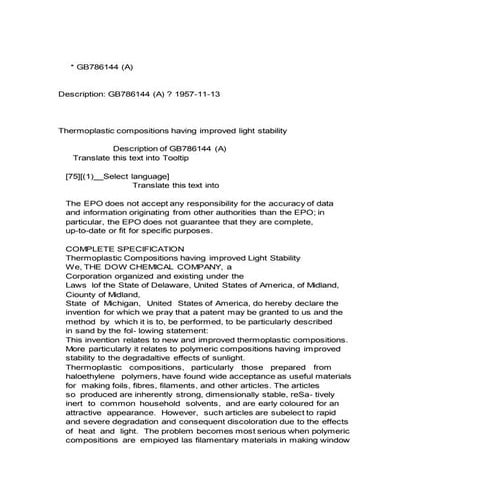 * GB786144 (A)

Description: GB786144 (A) ? 1957-11-13

Thermoplastic compositions having improved light stability

Description of GB786144 (A)
Translate this text into Tooltip

[75][(1)__Select language]
Translate this text into

The EPO does not accept any responsibility for the accuracy of data and information originating from other authorities than the EPO; in particular, the EPO does not guarantee that they are complete, up-to-date or fit for specific purposes.

COMPLETE SPECIFICATION
Thermoplastic Compositions having improved Light Stability
We, THE DOW CHEMICAL COMPANY, a
Corporation organized and existing under the
Laws lof the State of Delaware, United States of America, of Midland, Ciounty of Midland,
State of Michigan, United States of America, do hereby declare the invention for which we pray that a patent may be granted to us and the method by which it is to, be performed, to be particularly described in sand by the fol- lowing statement:
This invention relates to new and improved thermoplastic compositions. More particularly it relates to polymeric compositions having improved stability to the degradaltive effects of sunlight.
Thermoplastic compositions, particularly those prepared from haloethylene polymers, have found wide acceptance as useful materials for making foils, fibres, filaments, and other articles. The articles so produced are inherently strong, dimensionally stable, reSa- tively inert to common household solvents, and are early coloured for an attractive appearance. However, such articles are subelect to rapid and severe degradation and consequent discoloration due to the effects of heat and light. The problem becomes most serious when polymeric compositions are empioyed las filamentary materials in making window